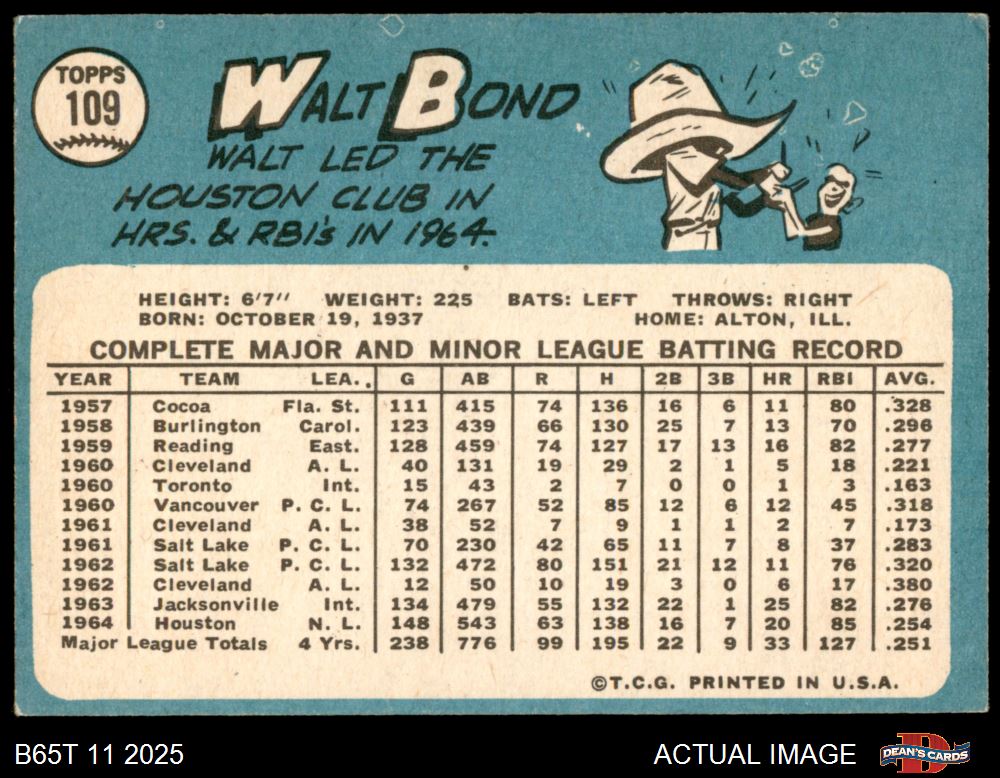 TOPPS
109

WALT BOND

WALT LED THE HOUSTON CLUB IN HRS. & RBI's IN 1964.

HEIGHT: 6'7" WEIGHT: 225 BATS: LEFT THROWS: RIGHT
BORN: OCTOBER 19, 1937 HOME: ALTON, ILL.

COMPLETE MAJOR AND MINOR LEAGUE BATTING RECORD

| YEAR | TEAM | LEA. | G | AB | R | H | 2B | 3B | HR | RBI | AVG. |
|---|---|---|---|---|---|---|---|---|---|---|---|
| 1957 | Cocoa | Fla. St. | 111 | 415 | 74 | 136 | 16 | 6 | 11 | 80 | .328 |
| 1958 | Burlington | Carol. | 123 | 439 | 66 | 130 | 25 | 7 | 13 | 70 | .296 |
| 1959 | Reading | East. | 128 | 459 | 74 | 127 | 17 | 13 | 16 | 82 | .277 |
| 1960 | Cleveland | A. L. | 40 | 131 | 19 | 29 | 2 | 1 | 5 | 18 | .221 |
| 1960 | Toronto | Int. | 15 | 43 | 2 | 7 | 0 | 0 | 1 | 3 | .163 |
| 1960 | Vancouver | P. C. L. | 74 | 267 | 52 | 85 | 12 | 6 | 12 | 45 | .318 |
| 1961 | Cleveland | A. L. | 38 | 52 | 7 | 9 | 1 | 1 | 2 | 7 | .173 |
| 1961 | Salt Lake | P. C. L. | 70 | 230 | 42 | 65 | 11 | 7 | 8 | 37 | .283 |
| 1962 | Salt Lake | P. C. L. | 132 | 472 | 80 | 151 | 21 | 12 | 11 | 76 | .320 |
| 1962 | Cleveland | A. L. | 12 | 50 | 10 | 19 | 3 | 0 | 6 | 17 | .380 |
| 1963 | Jacksonville | Int. | 134 | 479 | 55 | 132 | 22 | 1 | 25 | 82 | .276 |
| 1964 | Houston | N. L. | 148 | 543 | 63 | 138 | 16 | 7 | 20 | 85 | .254 |
| Major League Totals | | 4 Yrs. | 238 | 776 | 99 | 195 | 22 | 9 | 33 | 127 | .251 |

©T.C.G. PRINTED IN U.S.A.

B65T 11 2025

ACTUAL IMAGE

DEAN'S CARDS